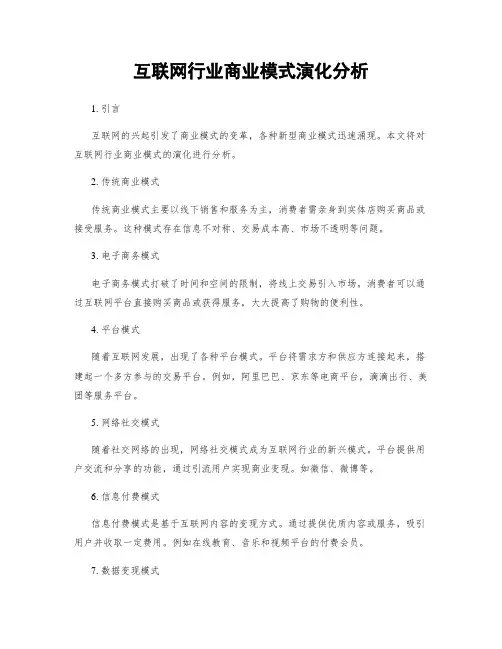 互联网行业商业模式演化分析

1. 引言

互联网的兴起引发了商业模式的变革，各种新型商业模式迅速涌现。本文将对互联网行业商业模式的演化进行分析。

2. 传统商业模式

传统商业模式主要以线下销售和服务为主，消费者需亲身到实体店购买商品或接受服务。这种模式存在信息不对称、交易成本高、市场不透明等问题。

3. 电子商务模式

电子商务模式打破了时间和空间的限制，将线上交易引入市场，消费者可以通过互联网平台直接购买商品或获得服务，大大提高了购物的便利性。

4. 平台模式

随着互联网发展，出现了各种平台模式。平台将需求方和供应方连接起来，搭建起一个多方参与的交易平台。例如，阿里巴巴、京东等电商平台，滴滴出行、美团等服务平台。

5. 网络社交模式

随着社交网络的出现，网络社交模式成为互联网行业的新兴模式。平台提供用户交流和分享的功能，通过引流用户实现商业变现。如微信、微博等。

6. 信息付费模式

信息付费模式是基于互联网内容的变现方式。通过提供优质内容或服务，吸引用户并收取一定费用。例如在线教育、音乐和视频平台的付费会员。

7. 数据变现模式